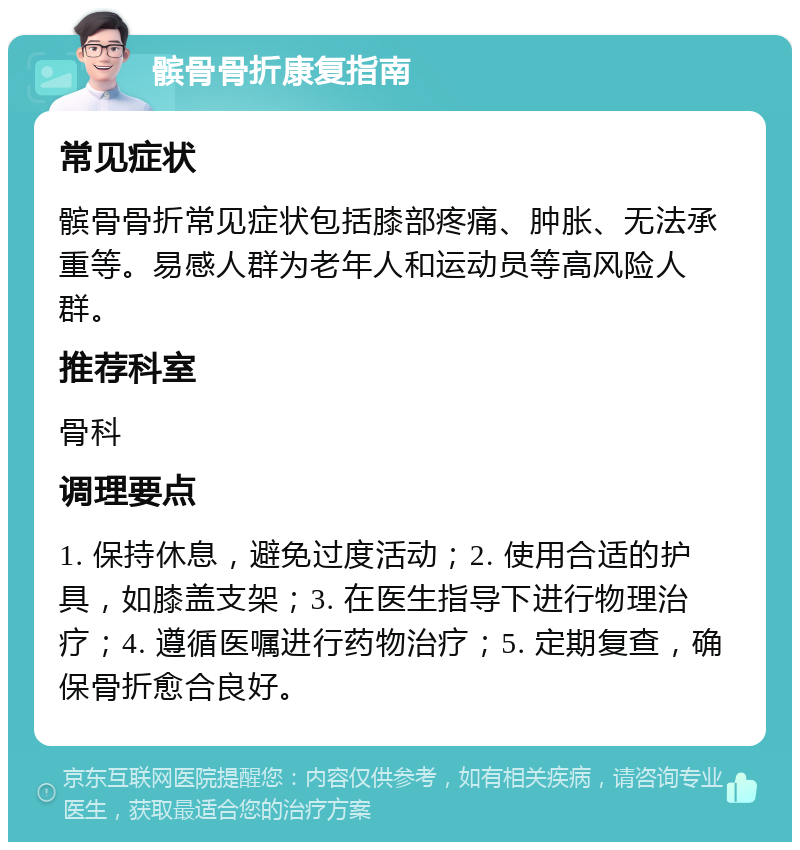 髌骨骨折康复指南

常见症状

髌骨骨折常见症状包括膝部疼痛、肿胀、无法承重等。易感人群为老年人和运动员等高风险人群。

推荐科室

骨科

调理要点

1. 保持休息，避免过度活动；2. 使用合适的护具，如膝盖支架；3. 在医生指导下进行物理治疗；4. 遵循医嘱进行药物治疗；5. 定期复查，确保骨折愈合良好。

京东互联网医院提醒您：内容仅供参考，如有相关疾病，请咨询专业医生，获取最适合您的治疗方案